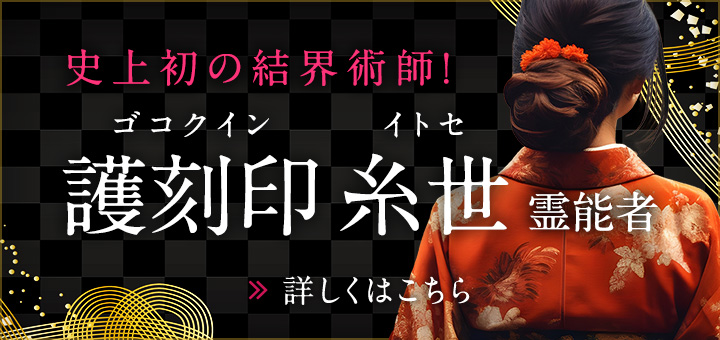 史上初の結界術師!

ゴコクイン イトセ
護刻印 糸世 霊能者

» 詳しくはこちら